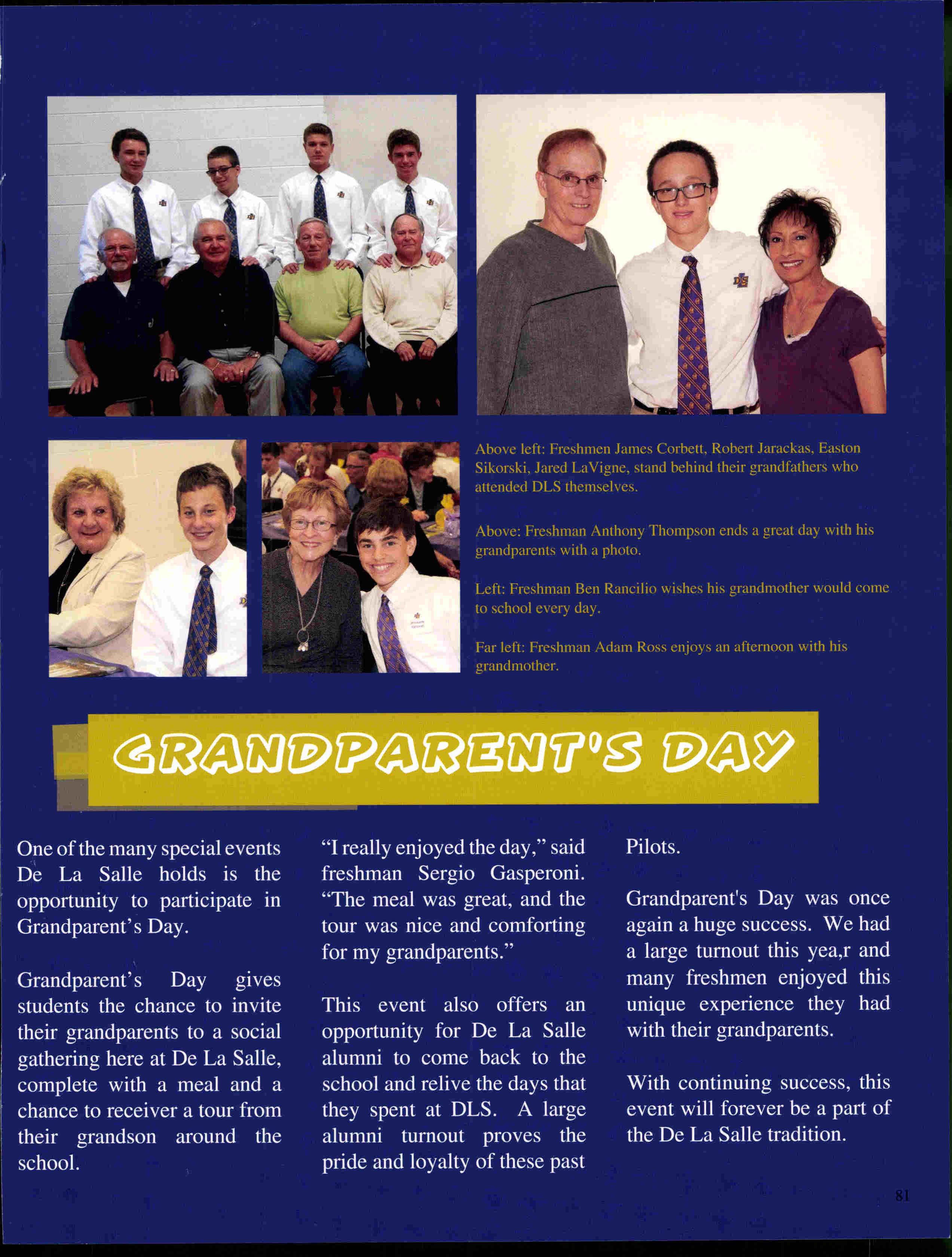 Above left: Freshmen James Corbett, Robert Jarackas, Easton Sikorski, Jared LaVigne, stand behind their grandfathers who attended DLS themselves.

Above: Freshman Anthony Thompson ends a great day with his grandparents with a photo.

Left: Freshman Ben Rancilio wishes his grandmother would come to school every day.

Far left: Freshman Adam Ross enjoys an afternoon with his grandmother.

GRANDPARENT'S DAY

One of the many special events De La Salle holds is the opportunity to participate in Grandparent's Day.

Grandparent's Day gives students the chance to invite their grandparents to a social gathering here at De La Salle, complete with a meal and a chance to receiver a tour from their grandson around the school.

"I really enjoyed the day," said freshman Sergio Gasperoni. "The meal was great, and the tour was nice and comforting for my grandparents."

This event also offers an opportunity for De La Salle alumni to come back to the school and relive the days that they spent at DLS. A large alumni turnout proves the pride and loyalty of these past Pilots.

Grandparent's Day was once again a huge success. We had a large turnout this yea,r and many freshmen enjoyed this unique experience they had with their grandparents.

With continuing success, this event will forever be a part of the De La Salle tradition.

81